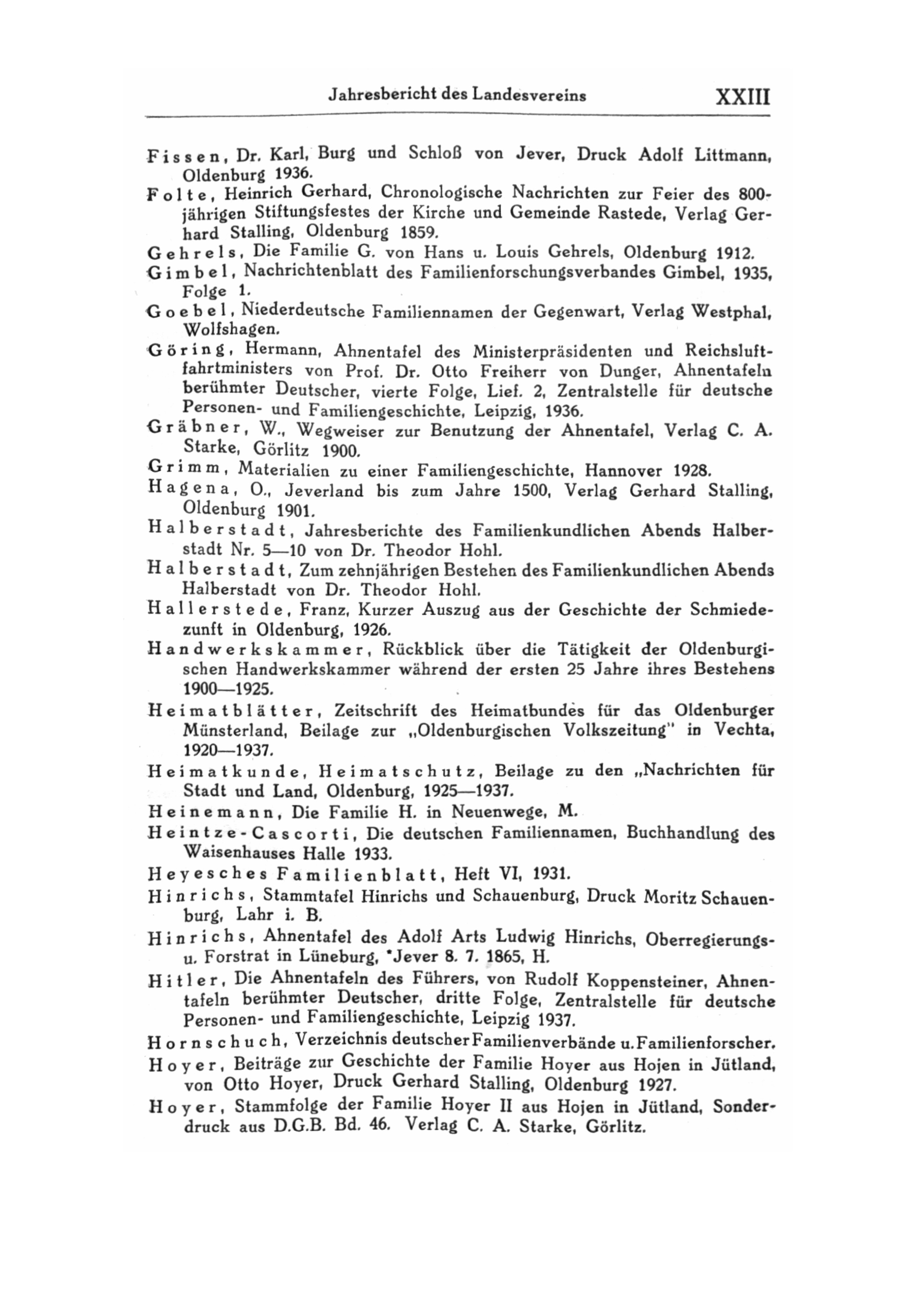 Jahresbericht des Landesvereins XXIII

Fissen, Dr. Karl, Burg und Schloß von Jever, Druck Adolf Littmann, Oldenburg 1936.

Folte, Heinrich Gerhard, Chronologische Nachrichten zur Feier des 800-jährigen Stiftungsfestes der Kirche und Gemeinde Rastede, Verlag Gerhard Stalling, Oldenburg 1859.

Gehrels, Die Familie G. von Hans u. Louis Gehrels, Oldenburg 1912.

Gimbel, Nachrichtenblatt des Familienforschungsverbandes Gimbel, 1935, Folge 1.

Goebel, Niederdeutsche Familiennamen der Gegenwart, Verlag Westphal, Wolfshagen.

Göring, Hermann, Ahnentafel des Ministerpräsidenten und Reichsluftfahrtministers von Prof. Dr. Otto Freiherr von Dunger, Ahnentafeln berühmter Deutscher, vierte Folge, Lief. 2, Zentralstelle für deutsche Personen- und Familiengeschichte, Leipzig, 1936.

Gräbner, W., Wegweiser zur Benutzung der Ahnentafel, Verlag C. A. Starke, Görlitz 1900.

Grimm, Materialien zu einer Familiengeschichte, Hannover 1928.

Hagena, O., Jeverland bis zum Jahre 1500, Verlag Gerhard Stalling, Oldenburg 1901.

Halberstadt, Jahresberichte des Familienkundlichen Abends Halberstadt Nr. 5—10 von Dr. Theodor Hohl.

Halberstadt, Zum zehnjährigen Bestehen des Familienkundlichen Abends Halberstadt von Dr. Theodor Hohl.

Hallerstede, Franz, Kurzer Auszug aus der Geschichte der Schmiedezunft in Oldenburg, 1926.

Handwerkskammer, Rückblick über die Tätigkeit der Oldenburgischen Handwerkskammer während der ersten 25 Jahre ihres Bestehens 1900—1925.

Heimatblätter, Zeitschrift des Heimatbundes für das Oldenburger Münsterland, Beilage zur „Oldenburgischen Volkszeitung" in Vechta, 1920—1937.

Heimatkunde, Heimatschutz, Beilage zu den „Nachrichten für Stadt und Land, Oldenburg, 1925—1937.

Heinemann, Die Familie H. in Neuenwege, M.

Heintze-Cascorti, Die deutschen Familiennamen, Buchhandlung des Waisenhauses Halle 1933.

Heyesches Familienblatt, Heft VI, 1931.

Hinrichs, Stammtafel Hinrichs und Schauenburg, Druck Moritz Schauenburg, Lahr i. B.

Hinrichs, Ahnentafel des Adolf Arts Ludwig Hinrichs, Oberregierungs- u. Forstrat in Lüneburg, *Jever 8. 7. 1865, H.

Hitler, Die Ahnentafeln des Führers, von Rudolf Koppensteiner, Ahnentafeln berühmter Deutscher, dritte Folge, Zentralstelle für deutsche Personen- und Familiengeschichte, Leipzig 1937.

Hornschuch, Verzeichnis deutscher Familienverbände u. Familienforscher.

Hoyer, Beiträge zur Geschichte der Familie Hoyer aus Hojen in Jütland, von Otto Hoyer, Druck Gerhard Stalling, Oldenburg 1927.

Hoyer, Stammfolge der Familie Hoyer II aus Hojen in Jütland, Sonderdruck aus D.G.B. Bd. 46. Verlag C. A. Starke, Görlitz.